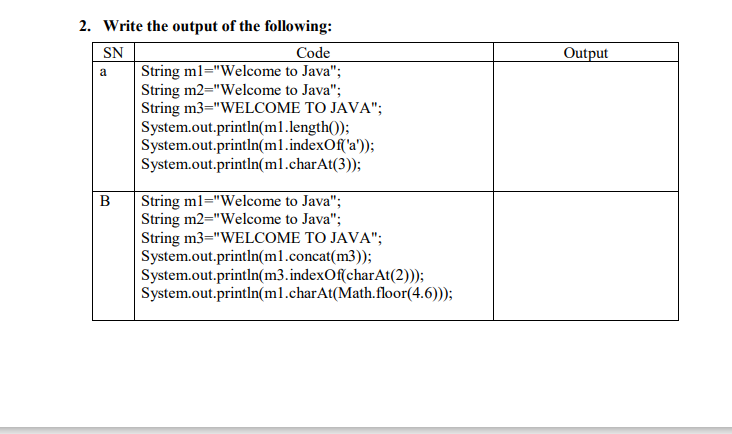 2. Write the output of the following:

| SN | Code | Output |
|---|---|---|
| a | String m1="Welcome to Java"; String m2="Welcome to Java"; String m3="WELCOME TO JAVA"; System.out.println(m1.length()); System.out.println(m1.indexOf('a')); System.out.println(m1.charAt(3)); | |
| B | String m1="Welcome to Java"; String m2="Welcome to Java"; String m3="WELCOME TO JAVA"; System.out.println(m1.concat(m3)); System.out.println(m3.indexOf(charAt(2))); System.out.println(m1.charAt(Math.floor(4.6))); | |